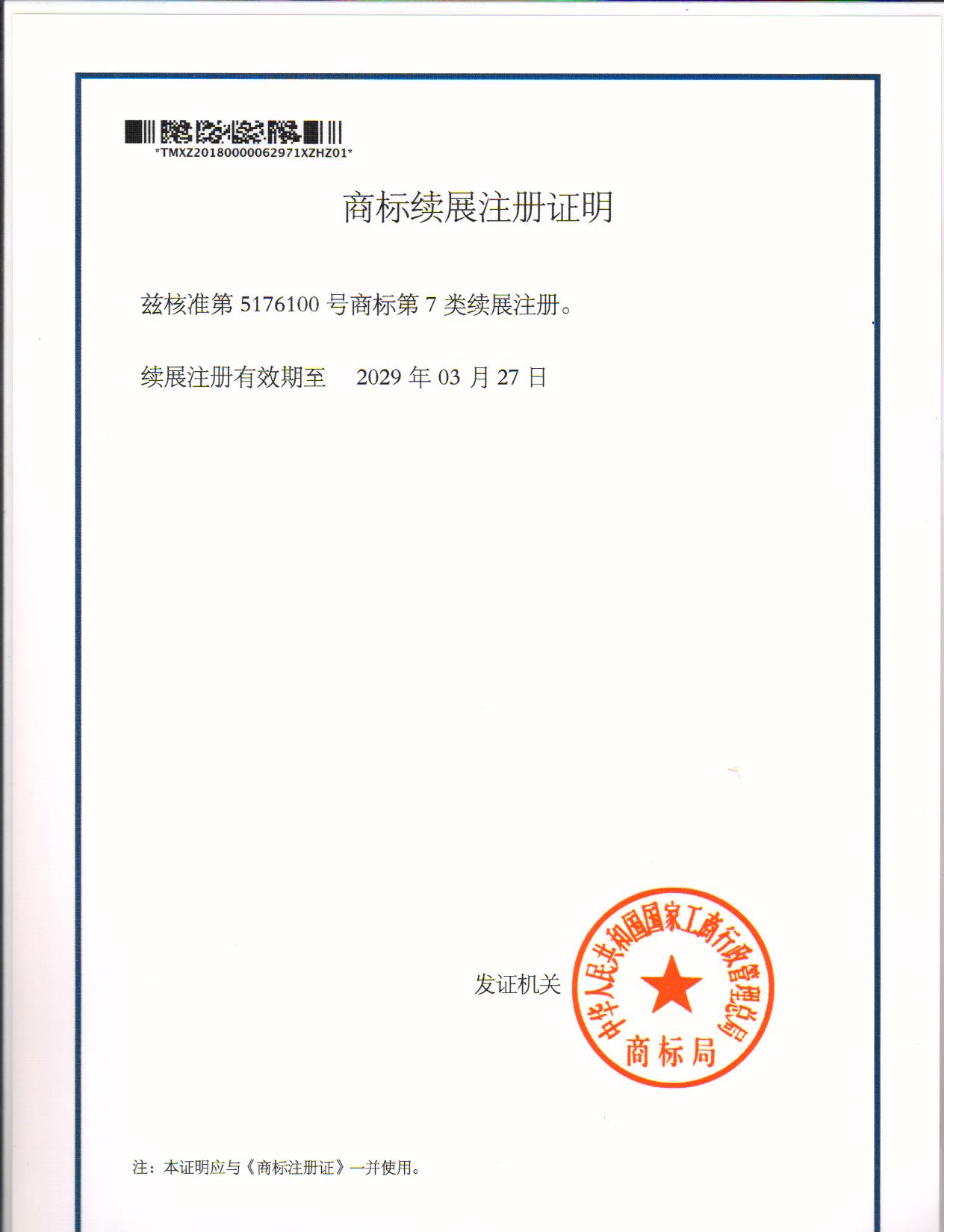 *TMXZ20180000062971XZHZ01*

商标续展注册证明

兹核准第 5176100 号商标第 7 类续展注册。

续展注册有效期至 2029 年 03 月 27 日

发证机关

中华人民共和国国家工商行政管理总局
商标局

注：本证明应与《商标注册证》一并使用。